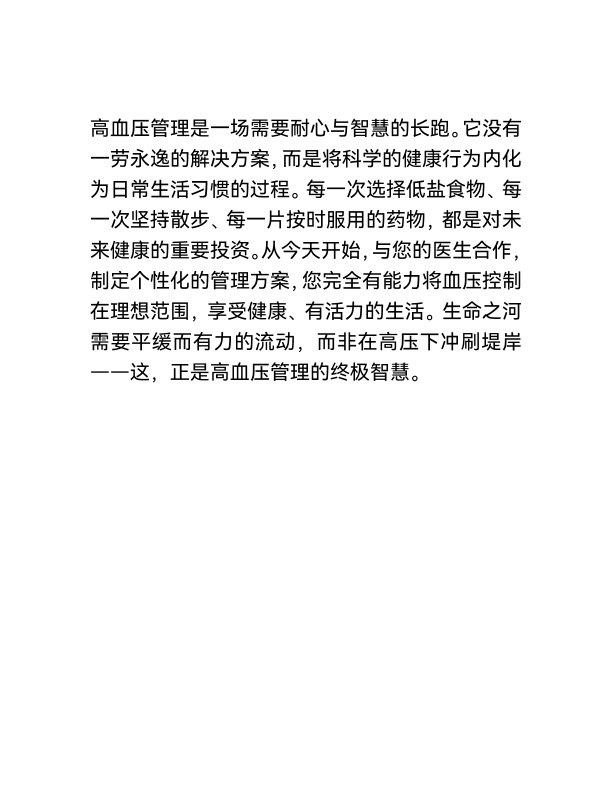 高血压管理是一场需要耐心与智慧的长跑。它没有一劳永逸的解决方案，而是将科学的健康行为内化为日常生活习惯的过程。每一次选择低盐食物、每一次坚持散步、每一片按时服用的药物，都是对未来健康的重要投资。从今天开始，与您的医生合作，制定个性化的管理方案，您完全有能力将血压控制在理想范围，享受健康、有活力的生活。生命之河需要平缓而有力的流动，而非在高压下冲刷堤岸——这，正是高血压管理的终极智慧。